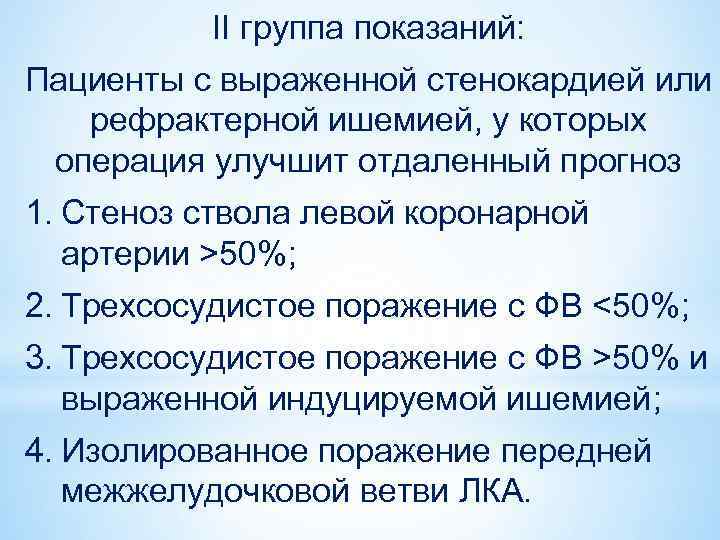 II группа показаний:

Пациенты с выраженной стенокардией или рефрактерной ишемией, у которых операция улучшит отдаленный прогноз

1. Стеноз ствола левой коронарной артерии >50%;
2. Трехсосудистое поражение с ФВ <50%;
3. Трехсосудистое поражение с ФВ >50% и выраженной индуцируемой ишемией;
4. Изолированное поражение передней межжелудочковой ветви ЛКА.